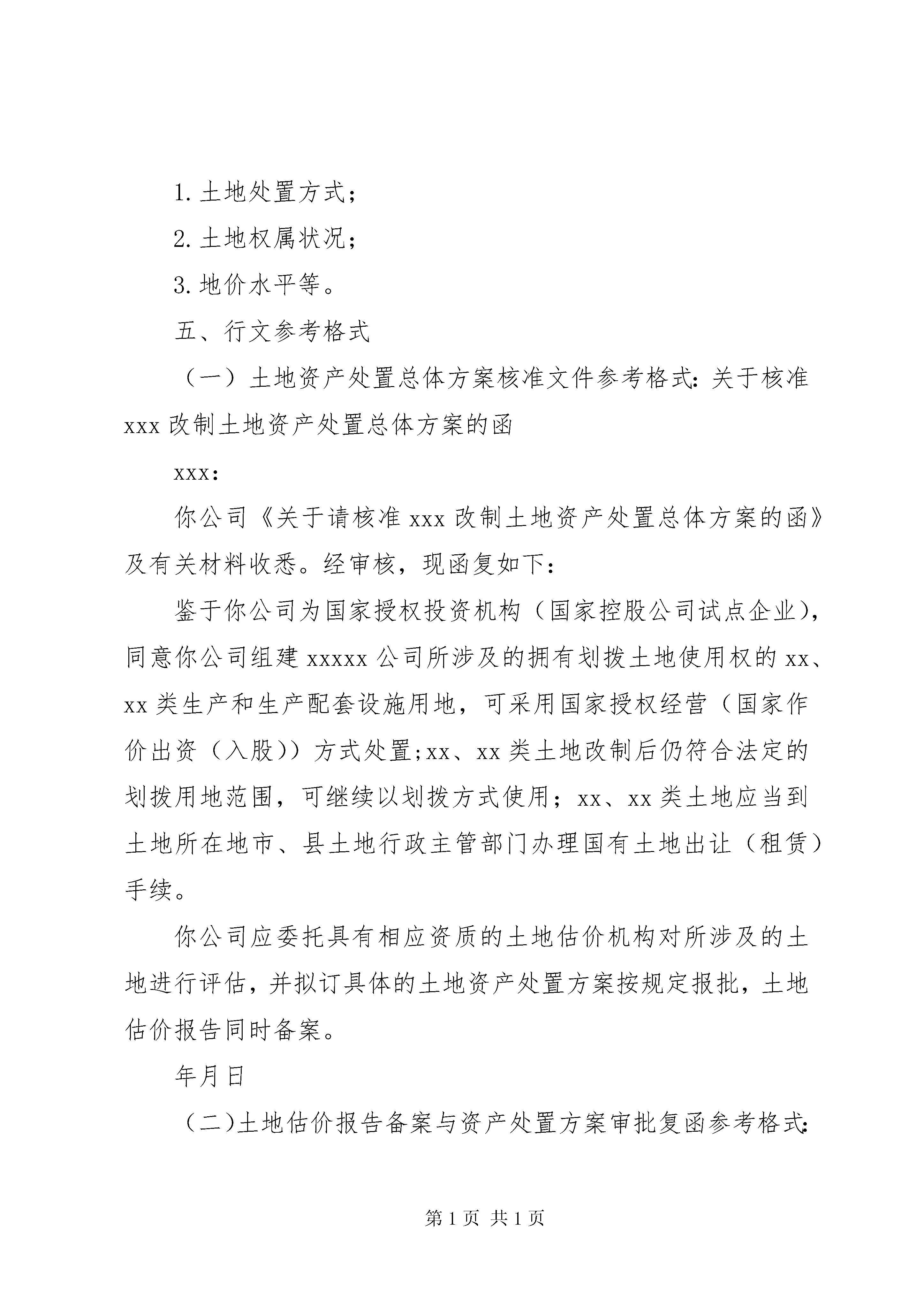 1. 土地处置方式；

2. 土地权属状况；

3. 地价水平等。

五、行文参考格式

（一）土地资产处置总体方案核准文件参考格式：关于核准 xxx 改制土地资产处置总体方案的函

xxx：

你公司《关于请核准 xxx 改制土地资产处置总体方案的函》及有关材料收悉。经审核，现函复如下：

鉴于你公司为国家授权投资机构（国家控股公司试点企业），同意你公司组建 xxxxx 公司所涉及的拥有划拨土地使用权的 xx、xx 类生产和生产配套设施用地，可采用国家授权经营（国家作价出资（入股））方式处置;xx、xx 类土地改制后仍符合法定的划拨用地范围，可继续以划拨方式使用；xx、xx 类土地应当到土地所在地市、县土地行政主管部门办理国有土地出让（租赁）手续。

你公司应委托具有相应资质的土地估价机构对所涉及的土地进行评估，并拟订具体的土地资产处置方案按规定报批，土地估价报告同时备案。

年月日

（二)土地估价报告备案与资产处置方案审批复函参考格式：

第 1 页 共 1 页